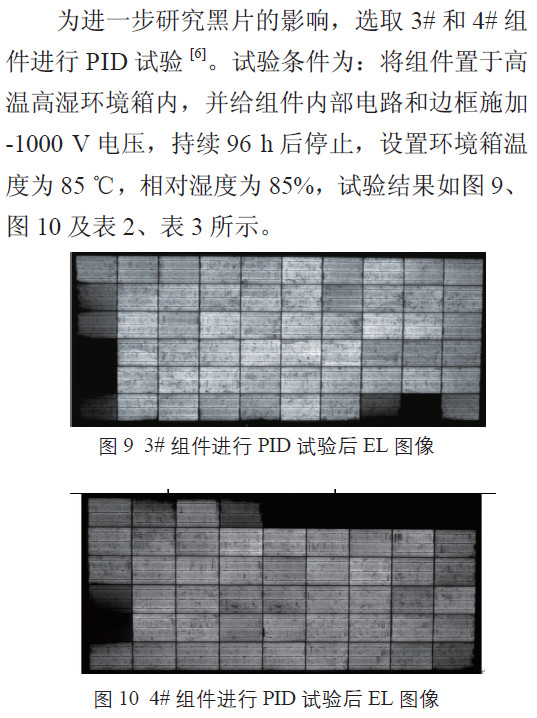 为进一步研究黑片的影响，选取3#和4#组件进行PID试验$^{[6]}$。试验条件为：将组件置于高温高湿环境箱内，并给组件内部电路和边框施加-1000 V电压，持续96 h后停止，设置环境箱温度为85 ℃，相对湿度为85%，试验结果如图9、图10及表2、表3所示。

图9 3#组件进行PID试验后EL图像

图10 4#组件进行PID试验后EL图像